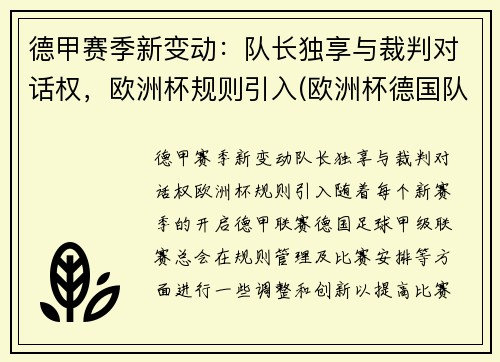 德甲赛季新变动：队长独享与裁判对话权，欧洲杯规则引入(欧洲杯德国队

德甲赛季新变动队长独享与裁判对话权欧洲杯规则引入随着每个新赛季的开启德甲联赛德国足球甲级联赛总会在规则管理及比赛安排等方面进行一些调整和创新以提高比赛